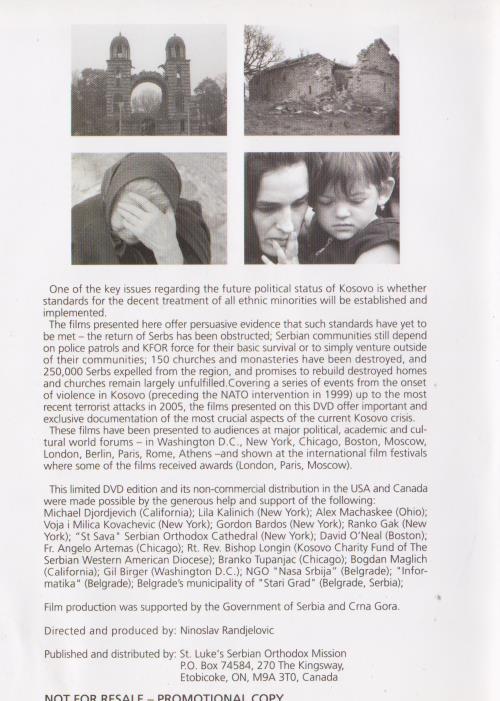 One of the key issues regarding the future political status of Kosovo is whether standards for the decent treatment of all ethnic minorities will be established and implemented.

The films presented here offer persuasive evidence that such standards have yet to be met – the return of Serbs has been obstructed; Serbian communities still depend on police patrols and KFOR force for their basic survival or to simply venture outside of their communities; 150 churches and monasteries have been destroyed, and 250,000 Serbs expelled from the region, and promises to rebuild destroyed homes and churches remain largely unfulfilled.Covering a series of events from the onset of violence in Kosovo (preceding the NATO intervention in 1999) up to the most recent terrorist attacks in 2005, the films presented on this DVD offer important and exclusive documentation of the most crucial aspects of the current Kosovo crisis.

These films have been presented to audiences at major political, academic and cultural world forums – in Washington D.C., New York, Chicago, Boston, Moscow, London, Berlin, Paris, Rome, Athens –and shown at the international film festivals where some of the films received awards (London, Paris, Moscow).

This limited DVD edition and its non-commercial distribution in the USA and Canada were made possible by the generous help and support of the following: Michael Djordjevich (California); Lila Kalinich (New York); Alex Machaskee (Ohio); Voja i Milica Kovachevic (New York); Gordon Bardos (New York); Ranko Gak (New York); "St Sava" Serbian Orthodox Cathedral (New York); David O'Neal (Boston); Fr. Angelo Artemas (Chicago); Rt. Rev. Bishop Longin (Kosovo Charity Fund of The Serbian Western American Diocese); Branko Tupanjac (Chicago); Bogdan Maglich (California); Gil Birger (Washington D.C.); NGO "Nasa Srbija" (Belgrade); "Informatika" (Belgrade); Belgrade's municipality of "Stari Grad" (Belgrade, Serbia);

Film production was supported by the Government of Serbia and Crna Gora.

Directed and produced by: Ninoslav Randjelovic

Published and distributed by: St. Luke's Serbian Orthodox Mission P.O. Box 74584, 270 The Kingsway, Etobicoke, ON, M9A 3T0, Canada

NOT FOR RESALE – PROMOTIONAL COPY